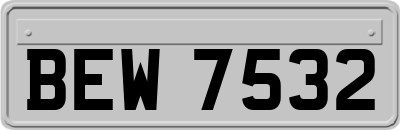 BEW 7532